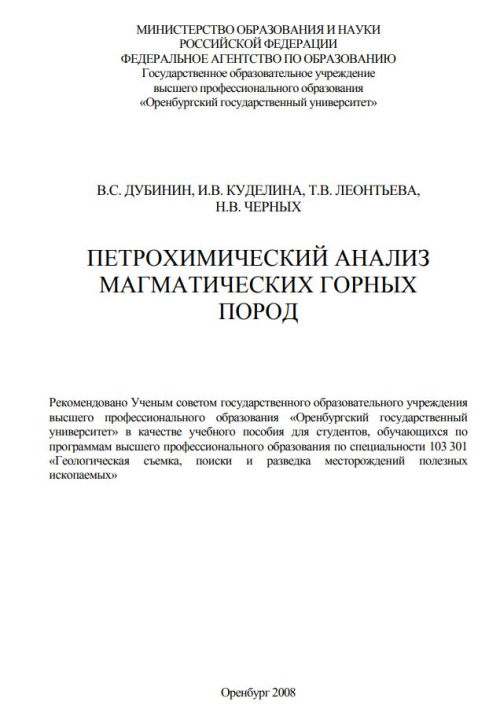 МИНИСТЕРСТВО ОБРАЗОВАНИЯ И НАУКИ РОССИЙСКОЙ ФЕДЕРАЦИИ
ФЕДЕРАЛЬНОЕ АГЕНТСТВО ПО ОБРАЗОВАНИЮ
Государственное образовательное учреждение
высшего профессионального образования
«Оренбургский государственный университет»

В.С. ДУБИНИН, И.В. КУДЕЛИНА, Т.В. ЛЕОНТЬЕВА, Н.В. ЧЕРНЫХ

ПЕТРОХИМИЧЕСКИЙ АНАЛИЗ МАГМАТИЧЕСКИХ ГОРНЫХ ПОРОД

Рекомендовано Ученым советом государственного образовательного учреждения высшего профессионального образования «Оренбургский государственный университет» в качестве учебного пособия для студентов, обучающихся по программам высшего профессионального образования по специальности 103 301 «Геологическая съемка, поиски и разведка месторождений полезных ископаемых»

Оренбург 2008